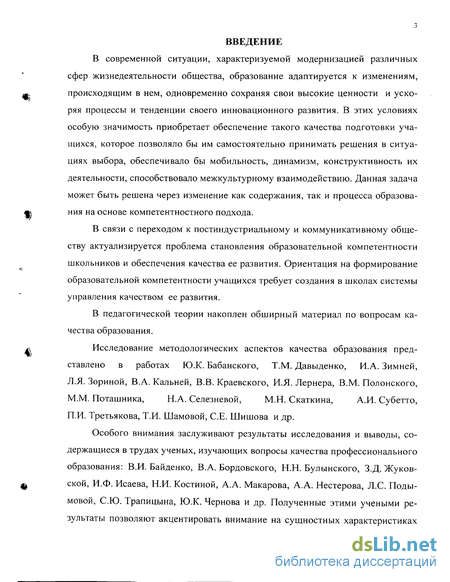 3

ВВЕДЕНИЕ

В современной ситуации, характеризуемой модернизацией различных сфер жизнедеятельности общества, образование адаптируется к изменениям, происходящим в нем, одновременно сохраняя свои высокие ценности и ускоряя процессы и тенденции своего инновационного развития. В этих условиях особую значимость приобретает обеспечение такого качества подготовки учащихся, которое позволяло бы им самостоятельно принимать решения в ситуациях выбора, обеспечивало бы мобильность, динамизм, конструктивность их деятельности, способствовало межкультурному взаимодействию. Данная задача может быть решена через изменение как содержания, так и процесса образования на основе компетентностного подхода.

В связи с переходом к постиндустриальному и коммуникативному обществу актуализируется проблема становления образовательной компетентности школьников и обеспечения качества ее развития. Ориентация на формирование образовательной компетентности учащихся требует создания в школах системы управления качеством ее развития.

В педагогической теории накоплен обширный материал по вопросам качества образования.

Исследование методологических аспектов качества образования представлено в работах Ю.К. Бабанского, Т.М. Давыденко, И.А. Зимней, Л.Я. Зориной, В.А. Кальней, В.В. Краевского, И.Я. Лернера, В.М. Полонского, М.М. Поташника, Н.А. Селезневой, М.Н. Скаткина, А.И. Субетто, П.И. Третьякова, Т.И. Шамовой, С.Е. Шишова и др.

Особого внимания заслуживают результаты исследования и выводы, содержащиеся в трудах ученых, изучающих вопросы качества профессионального образования: В.И. Байденко, В.А. Бордовского, Н.Н. Булынского, З.Д. Жуковской, И.Ф. Исаева, Н.И. Костиной, А.А. Макарова, А.А. Нестерова, Л.С. Подымовой, С.Ю. Трапицына, Ю.К. Чернова и др. Полученные этими учеными результаты позволяют акцентировать внимание на сущностных характеристиках

dsLib.net
библиотека диссертаций